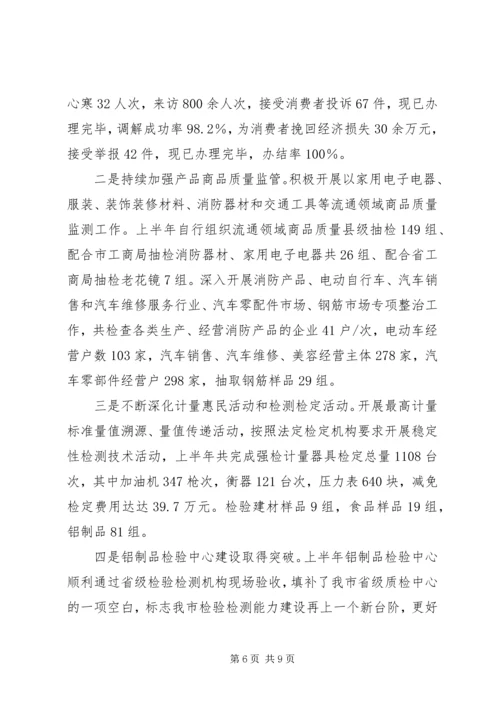 心寒32人次，来访800余人次，接受消费者投诉67件，现已办理完毕，调解成功率98.2%，为消费者挽回经济损失30余万元，接受举报42件，现已办理完毕，办结率100%。

二是持续加强产品商品质量监管。积极开展以家用电子电器、服装、装饰装修材料、消防器材和交通工具等流通领域商品质量监测工作。上半年自行组织流通领域商品质量县级抽检149组、配合市工商局抽检消防器材、家用电子电器共26组、配合省工商局抽检老花镜7组。深入开展消防产品、电动自行车、汽车销售和汽车维修服务行业、汽车零配件市场、钢筋市场专项整治工作，共检查各类生产、经营消防产品的企业41户/次，电动车经营户数103家，汽车销售、汽车维修、美容经营主体278家，汽车零部件经营户298家，抽取钢筋样品29组。

三是不断深化计量惠民活动和检测检定活动。开展最高计量标准量值溯源、量值传递活动，按照法定检定机构要求开展稳定性检测技术活动，上半年共完成强检计量器具检定总量1108台次，其中加油机347枪次，衡器121台次，压力表640块，减免检定费用达达39.7万元。检验建材样品9组，食品样品19组，铝制品81组。

四是铝制品检验中心建设取得突破。上半年铝制品检验中心顺利通过省级检验检测机构现场验收，填补了我市省级质检中心的一项空白，标志我市检验检测能力建设再上一个新台阶，更好

第6页 共9页